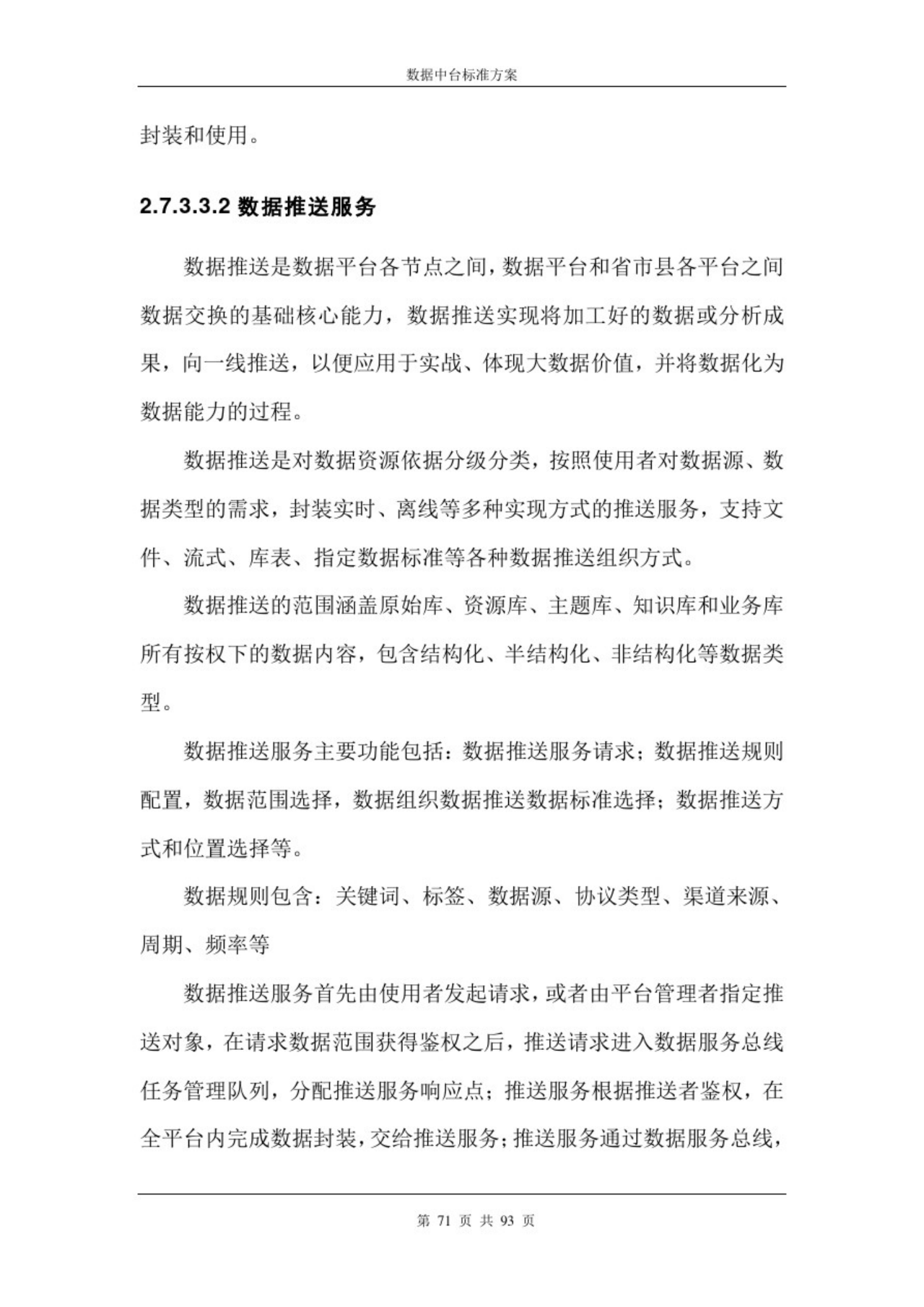 数据中台标准方案

封装和使用。

2.7.3.3.2 数据推送服务

数据推送是数据平台各节点之间，数据平台和省市县各平台之间数据交换的基础核心能力，数据推送实现将加工好的数据或分析成果，向一线推送，以便应用于实战、体现大数据价值，并将数据化为数据能力的过程。

数据推送是对数据资源依据分级分类，按照使用者对数据源、数据类型的需求，封装实时、离线等多种实现方式的推送服务，支持文件、流式、库表、指定数据标准等各种数据推送组织方式。

数据推送的范围涵盖原始库、资源库、主题库、知识库和业务库所有按权下的数据内容，包含结构化、半结构化、非结构化等数据类型。

数据推送服务主要功能包括：数据推送服务请求；数据推送规则配置，数据范围选择，数据组织数据推送数据标准选择；数据推送方式和位置选择等。

数据规则包含：关键词、标签、数据源、协议类型、渠道来源、周期、频率等

数据推送服务首先由使用者发起请求，或者由平台管理者指定推送对象，在请求数据范围获得鉴权之后，推送请求进入数据服务总线任务管理队列，分配推送服务响应点；推送服务根据推送者鉴权，在全平台内完成数据封装，交给推送服务；推送服务通过数据服务总线，

第 71 页 共 93 页